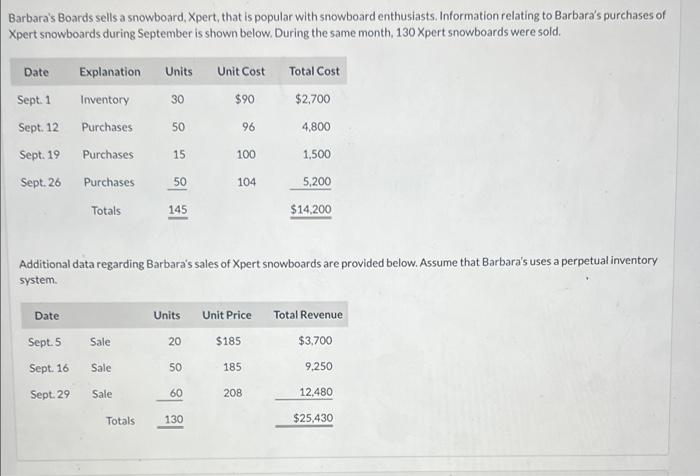 Barbara's Boards sells a snowboard, Xpert, that is popular with snowboard enthusiasts. Information relating to Barbara's purchases of Xpert snowboards during September is shown below. During the same month, 130 Xpert snowboards were sold.

| Date | Explanation | Units | Unit Cost | Total Cost |
|---|---|---|---|---|
| Sept. 1 | Inventory | 30 | $90 | $2,700 |
| Sept. 12 | Purchases | 50 | 96 | 4,800 |
| Sept. 19 | Purchases | 15 | 100 | 1,500 |
| Sept. 26 | Purchases | 50 | 104 | 5,200 |
| | Totals | 145 | | $14,200 |

Additional data regarding Barbara's sales of Xpert snowboards are provided below. Assume that Barbara's uses a perpetual inventory system.

| Date | | Units | Unit Price | Total Revenue |
|---|---|---|---|---|
| Sept. 5 | Sale | 20 | $185 | $3,700 |
| Sept. 16 | Sale | 50 | 185 | 9,250 |
| Sept. 29 | Sale | 60 | 208 | 12,480 |
| | Totals | 130 | | $25,430 |